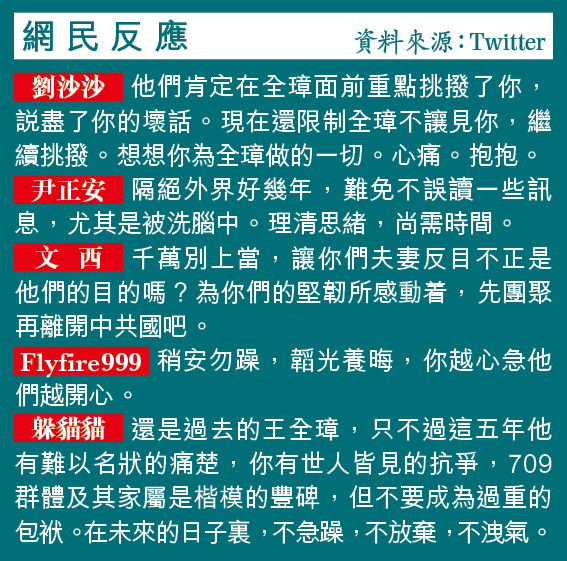 網民反應

資料來源：Twitter

劉沙沙 他們肯定在全璋面前重點挑撥了你，説盡了你的壞話。現在還限制全璋不讓見你，繼續挑撥。想想你為全璋做的一切。心痛。抱抱。

尹正安 隔絕外界好幾年，難免不誤讀一些訊息，尤其是被洗腦中。理清思緒，尚需時間。

文 西 千萬別上當，讓你們夫妻反目不正是他們的目的嗎？為你們的堅韌所感動着，先團聚再離開中共國吧。

Flyfire999 稍安勿躁，韜光養晦，你越心急他們越開心。

躲貓貓 還是過去的王全璋，只不過這五年他有難以名狀的痛楚，你有世人皆見的抗爭，709群體及其家屬是楷模的豐碑，但不要成為過重的包袱。在未來的日子裏，不急躁，不放棄，不洩氣。